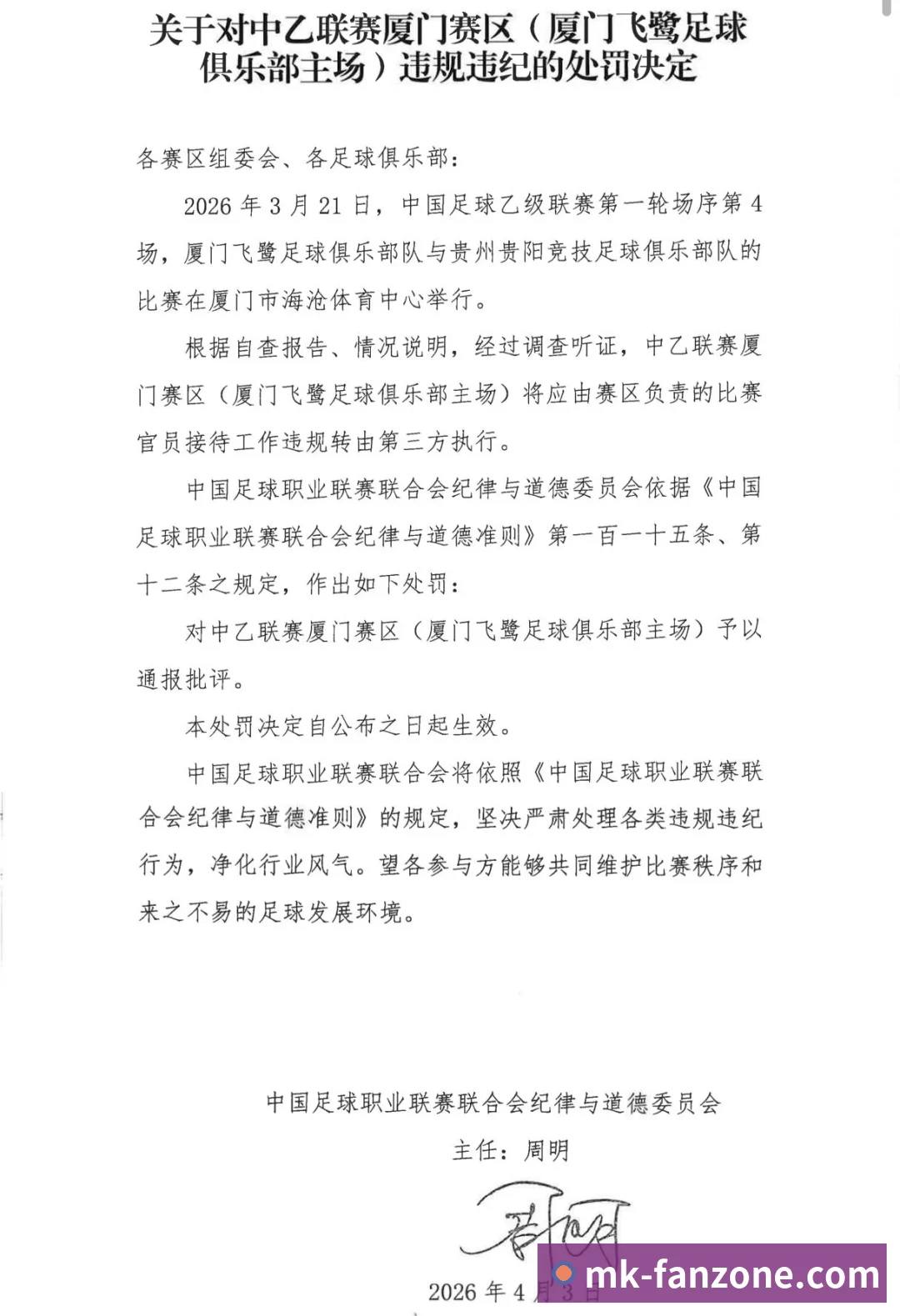 关于对中乙联赛厦门赛区（厦门飞鹭足球俱乐部主场）违规违纪的处罚决定

各赛区组委会、各足球俱乐部：

2026年3月21日，中国足球乙级联赛第一轮场序第4场，厦门飞鹭足球俱乐部队与贵州贵阳竞技足球俱乐部队的比赛在厦门市海沧体育中心举行。

根据自查报告、情况说明，经过调查听证，中乙联赛厦门赛区（厦门飞鹭足球俱乐部主场）将应由赛区负责的比赛官员接待工作违规转由第三方执行。

中国足球职业联赛联合会纪律与道德委员会依据《中国足球职业联赛联合会纪律与道德准则》第一百一十五条、第十二条之规定，作出如下处罚：

对中乙联赛厦门赛区（厦门飞鹭足球俱乐部主场）予以通报批评。

本处罚决定自公布之日起生效。

中国足球职业联赛联合会将依照《中国足球职业联赛联合会纪律与道德准则》的规定，坚决严肃处理各类违规违纪行为，净化行业风气。望各参与方能够共同维护比赛秩序和来之不易的足球发展环境。

中国足球职业联赛联合会纪律与道德委员会

主任：周明

2026年4月3日

mk-fanzone.com